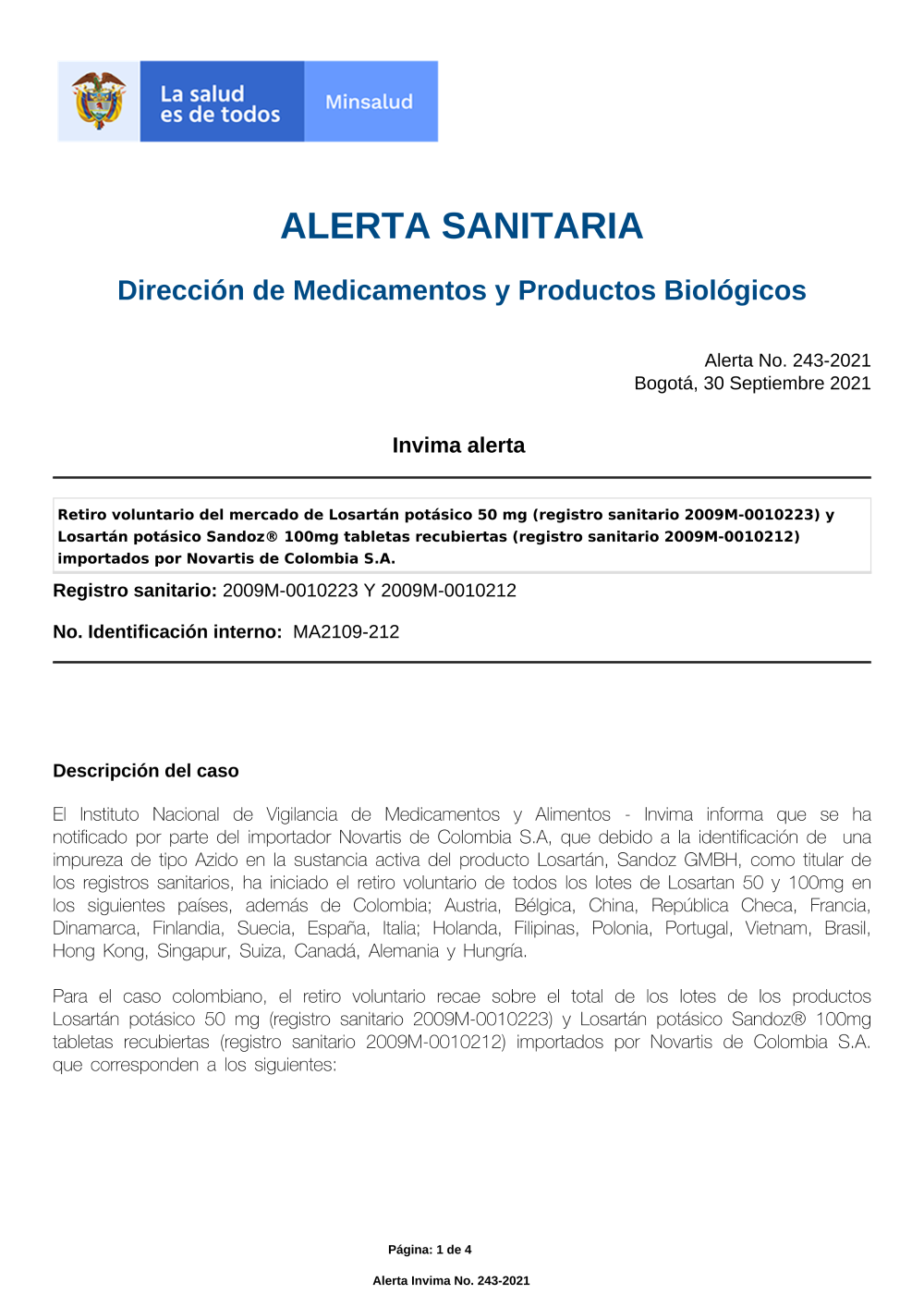 La salud es de todos

Minsalud

ALERTA SANITARIA

Dirección de Medicamentos y Productos Biológicos

Alerta No. 243-2021
Bogotá, 30 Septiembre 2021

Invima alerta

Retiro voluntario del mercado de Losartán potásico 50 mg (registro sanitario 2009M-0010223) y Losartán potásico Sandoz® 100mg tabletas recubiertas (registro sanitario 2009M-0010212) importados por Novartis de Colombia S.A.

Registro sanitario: 2009M-0010223 Y 2009M-0010212

No. Identificación interno: MA2109-212

Descripción del caso

El Instituto Nacional de Vigilancia de Medicamentos y Alimentos - Invima informa que se ha notificado por parte del importador Novartis de Colombia S.A, que debido a la identificación de una impureza de tipo Azido en la sustancia activa del producto Losartán, Sandoz GMBH, como titular de los registros sanitarios, ha iniciado el retiro voluntario de todos los lotes de Losartan 50 y 100mg en los siguientes países, además de Colombia; Austria, Bélgica, China, República Checa, Francia, Dinamarca, Finlandia, Suecia, España, Italia; Holanda, Filipinas, Polonia, Portugal, Vietnam, Brasil, Hong Kong, Singapur, Suiza, Canadá, Alemania y Hungría.

Para el caso colombiano, el retiro voluntario recae sobre el total de los lotes de los productos Losartán potásico 50 mg (registro sanitario 2009M-0010223) y Losartán potásico Sandoz® 100mg tabletas recubiertas (registro sanitario 2009M-0010212) importados por Novartis de Colombia S.A. que corresponden a los siguientes:

Página: 1 de 4

Alerta Invima No. 243-2021